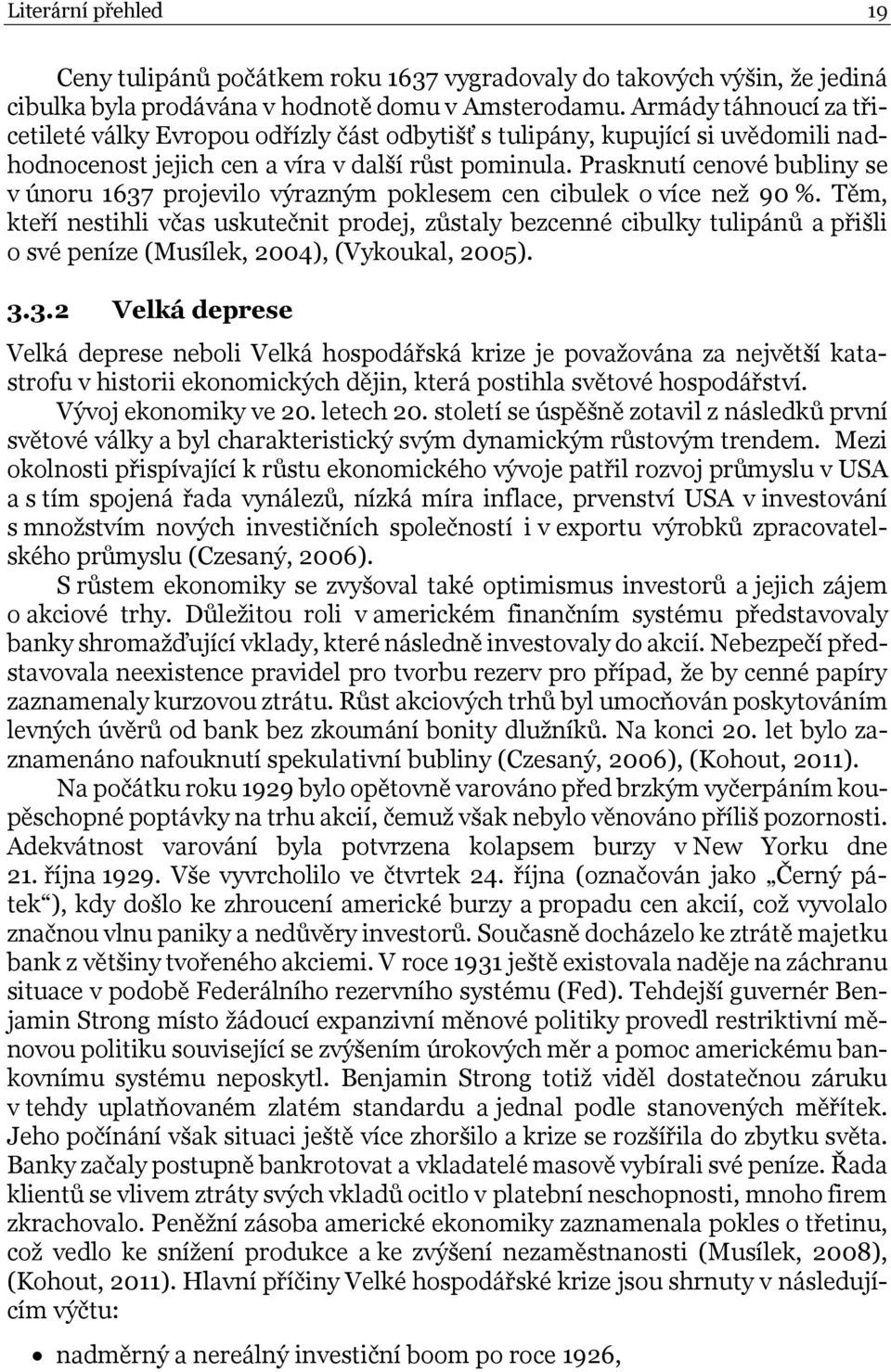 Literární přehled 19

Ceny tulipánů počátkem roku 1637 vygradovaly do takových výšin, že jediná cibulka byla prodávána v hodnotě domu v Amsterodamu. Armády táhnoucí za třicetileté války Evropou odřízly část odbytišť s tulipány, kupující si uvědomili nadhodnocenost jejich cen a víra v další růst pominula. Prasknutí cenové bubliny se v únoru 1637 projevilo výrazným poklesem cen cibulek o více než 90 %. Těm, kteří nestihli včas uskutečnit prodej, zůstaly bezcenné cibulky tulipánů a přišli o své peníze (Musílek, 2004), (Vykoukal, 2005).

3.3.2 Velká deprese

Velká deprese neboli Velká hospodářská krize je považována za největší katastrofu v historii ekonomických dějin, která postihla světové hospodářství.

Vývoj ekonomiky ve 20. letech 20. století se úspěšně zotavil z následků první světové války a byl charakteristický svým dynamickým růstovým trendem. Mezi okolnosti přispívající k růstu ekonomického vývoje patřil rozvoj průmyslu v USA a s tím spojená řada vynálezů, nízká míra inflace, prvenství USA v investování s množstvím nových investičních společností i v exportu výrobků zpracovatelského průmyslu (Czesaný, 2006).

S růstem ekonomiky se zvyšoval také optimismus investorů a jejich zájem o akciové trhy. Důležitou roli v americkém finančním systému představovaly banky shromažďující vklady, které následně investovaly do akcií. Nebezpečí představovala neexistence pravidel pro tvorbu rezerv pro případ, že by cenné papíry zaznamenaly kurzovou ztrátu. Růst akciových trhů byl umocňován poskytováním levných úvěrů od bank bez zkoumání bonity dlužníků. Na konci 20. let bylo zaznamenáno nafouknutí spekulativní bubliny (Czesaný, 2006), (Kohout, 2011).

Na počátku roku 1929 bylo opětovně varováno před brzkým vyčerpáním koupěschopné poptávky na trhu akcií, čemuž však nebylo věnováno příliš pozornosti. Adekvátnost varování byla potvrzena kolapsem burzy v New Yorku dne 21. října 1929. Vše vyvrcholilo ve čtvrtek 24. října (označován jako „Černý pátek“), kdy došlo ke zhroucení americké burzy a propadu cen akcií, což vyvolalo značnou vlnu paniky a nedůvěry investorů. Současně docházelo ke ztrátě majetku bank z většiny tvořeného akciemi. V roce 1931 ještě existovala naděje na záchranu situace v podobě Federálního rezervního systému (Fed). Tehdejší guvernér Benjamin Strong místo žádoucí expanzivní měnové politiky provedl restriktivní měnovou politiku související se zvýšením úrokových měr a pomoc americkému bankovnímu systému neposkytl. Benjamin Strong totiž viděl dostatečnou záruku v tehdy uplatňovaném zlatém standardu a jednal podle stanovených měřítek. Jeho počínání však situaci ještě více zhoršilo a krize se rozšířila do zbytku světa. Banky začaly postupně bankrotovat a vkladatelé masově vybírali své peníze. Řada klientů se vlivem ztráty svých vkladů ocitlo v platební neschopnosti, mnoho firem zkrachovalo. Peněžní zásoba americké ekonomiky zaznamenala pokles o třetinu, což vedlo ke snížení produkce a ke zvýšení nezaměstnanosti (Musílek, 2008), (Kohout, 2011). Hlavní příčiny Velké hospodářské krize jsou shrnuty v následujícím výčtu:

• nadměrný a nereálný investiční boom po roce 1926,